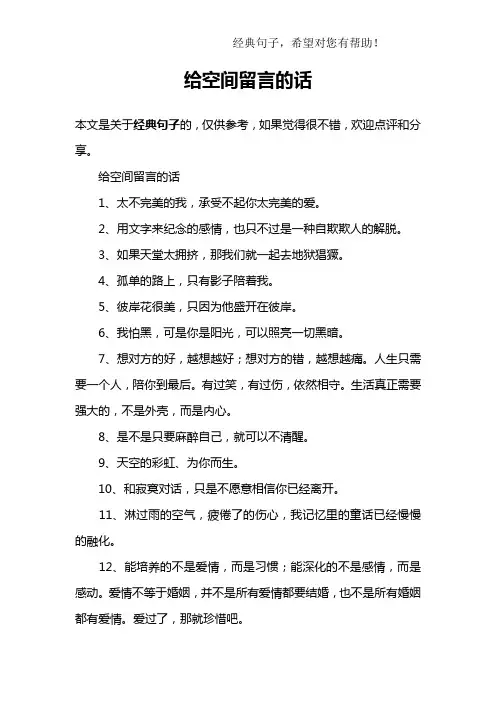 经典句子，希望对您有帮助！

给空间留言的话

本文是关于经典句子的，仅供参考，如果觉得很不错，欢迎点评和分享。

给空间留言的话

1、太不完美的我，承受不起你太完美的爱。

2、用文字来纪念的感情，也只不过是一种自欺欺人的解脱。

3、如果天堂太拥挤，那我们就一起去地狱猖獗。

4、孤单的路上，只有影子陪着我。

5、彼岸花很美，只因为他盛开在彼岸。

6、我怕黑，可是你是阳光，可以照亮一切黑暗。

7、想对方的好，越想越好；想对方的错，越想越痛。人生只需要一个人，陪你到最后。有过笑，有过伤，依然相守。生活真正需要强大的，不是外壳，而是内心。

8、是不是只要麻醉自己，就可以不清醒。

9、天空的彩虹、为你而生。

10、和寂寞对话，只是不愿意相信你已经离开。

11、淋过雨的空气，疲倦了的伤心，我记忆里的童话已经慢慢的融化。

12、能培养的不是爱情，而是习惯；能深化的不是感情，而是感动。爱情不等于婚姻，并不是所有爱情都要结婚，也不是所有婚姻都有爱情。爱过了，那就珍惜吧。